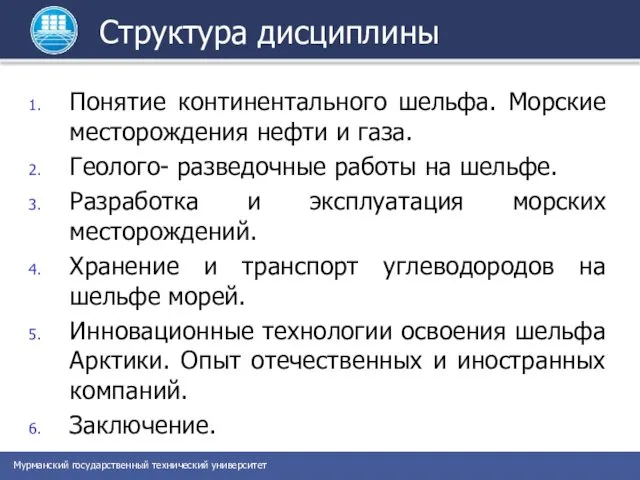 Структура дисциплины

1. Понятие континентального шельфа. Морские месторождения нефти и газа.
2. Геолого- разведочные работы на шельфе.
3. Разработка и эксплуатация морских месторождений.
4. Хранение и транспорт углеводородов на шельфе морей.
5. Инновационные технологии освоения шельфа Арктики. Опыт отечественных и иностранных компаний.
6. Заключение.

Мурманский государственный технический университет